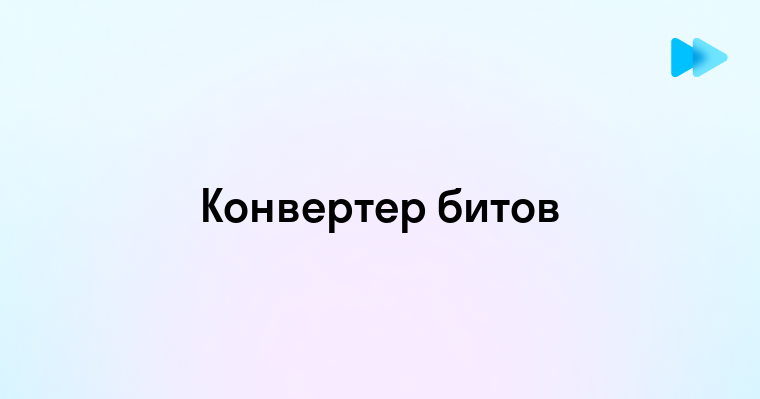 Конвертер битов